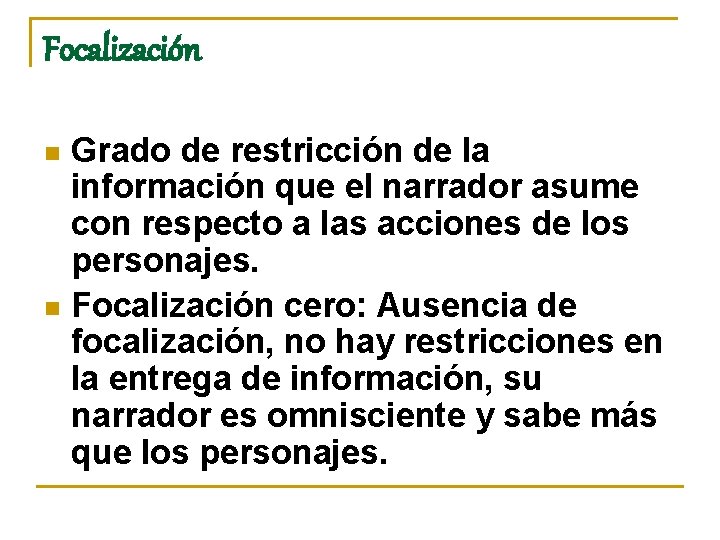 Focalización

• Grado de restricción de la información que el narrador asume con respecto a las acciones de los personajes.
• Focalización cero: Ausencia de focalización, no hay restricciones en la entrega de información, su narrador es omnisciente y sabe más que los personajes.